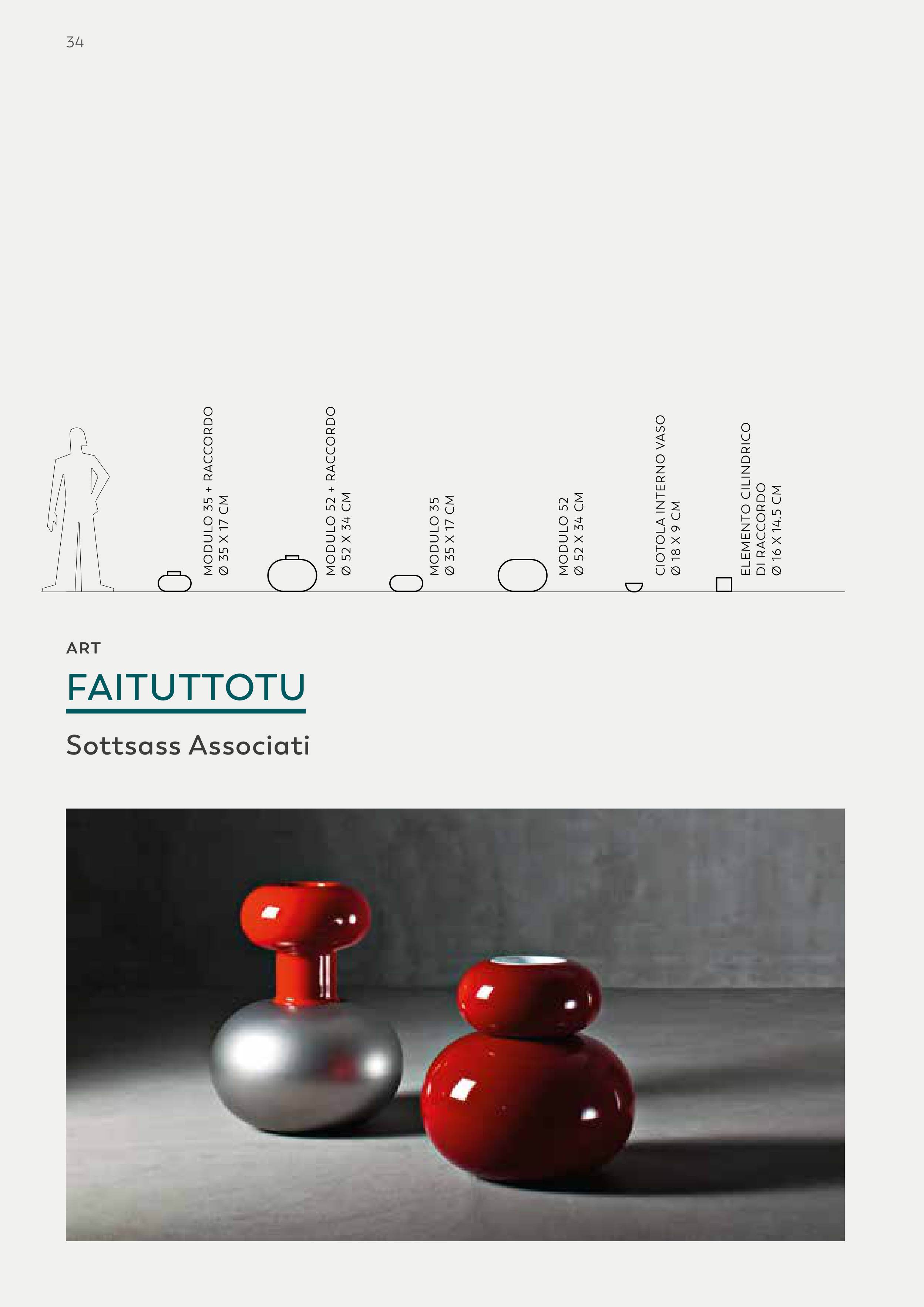 34

MODULO 35 + RACCORDO
Ø 35 X 17 CM

MODULO 52 + RACCORDO
Ø 52 X 34 CM

MODULO 35
Ø 35 X 17 CM

MODULO 52
Ø 52 X 34 CM

CIOTOLA INTERNO VASO
Ø 18 X 9 CM

ELEMENTO CILINDRICO
DI RACCORDO
Ø 16 X 14.5 CM

ART

FAITUTTOTU

Sottsass Associati